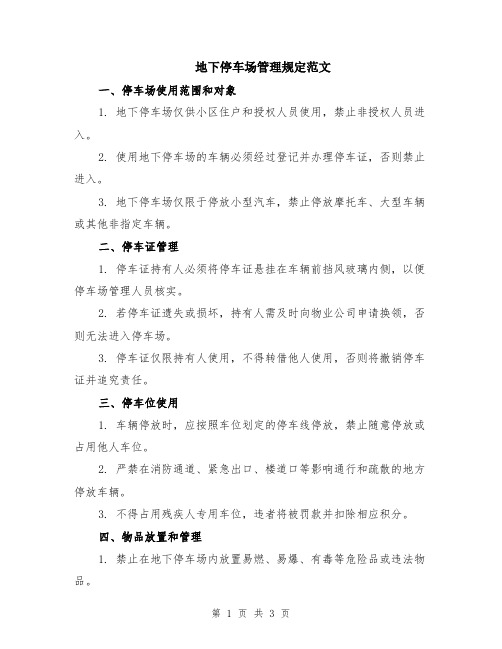 地下停车场管理规定范文

一、停车场使用范围和对象

1. 地下停车场仅供小区住户和授权人员使用，禁止非授权人员进入。

2. 使用地下停车场的车辆必须经过登记并办理停车证，否则禁止进入。

3. 地下停车场仅限于停放小型汽车，禁止停放摩托车、大型车辆或其他非指定车辆。

二、停车证管理

1. 停车证持有人必须将停车证悬挂在车辆前挡风玻璃内侧，以便停车场管理人员核实。

2. 若停车证遗失或损坏，持有人需及时向物业公司申请换领，否则无法进入停车场。

3. 停车证仅限持有人使用，不得转借他人使用，否则将撤销停车证并追究责任。

三、停车位使用

1. 车辆停放时，应按照车位划定的停车线停放，禁止随意停放或占用他人车位。

2. 严禁在消防通道、紧急出口、楼道口等影响通行和疏散的地方停放车辆。

3. 不得占用残疾人专用车位，违者将被罚款并扣除相应积分。

四、物品放置和管理

1. 禁止在地下停车场内放置易燃、易爆、有毒等危险品或违法物品。

第 1 页 共 3 页